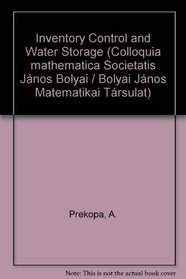 Inventory Control and Water Storage (Colloquia mathematica Societatis János Bolyai / Bolyai János Matematikai Társulat)

Prekopa, A.

Note: This is not the actual book cover